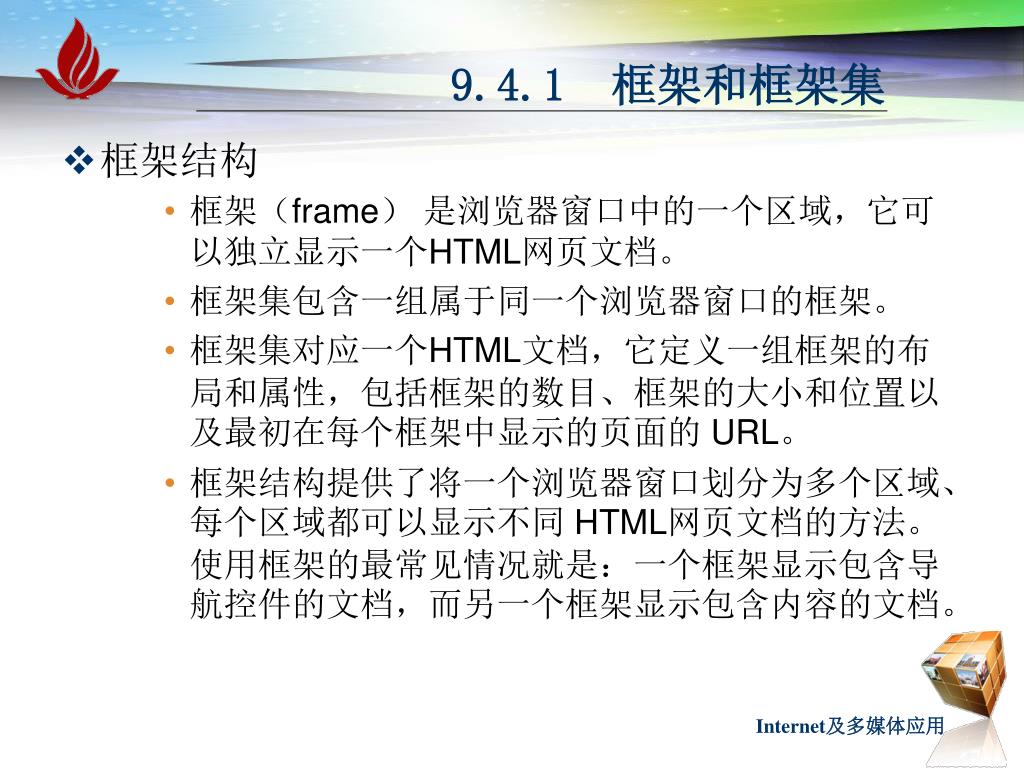 9.4.1　框架和框架集

❖ 框架结构

• 框架（frame） 是浏览器窗口中的一个区域，它可以独立显示一个HTML网页文档。

• 框架集包含一组属于同一个浏览器窗口的框架。

• 框架集对应一个HTML文档，它定义一组框架的布局和属性，包括框架的数目、框架的大小和位置以及最初在每个框架中显示的页面的 URL。

• 框架结构提供了将一个浏览器窗口划分为多个区域、每个区域都可以显示不同 HTML网页文档的方法。使用框架的最常见情况就是：一个框架显示包含导航控件的文档，而另一个框架显示包含内容的文档。

Internet及多媒体应用